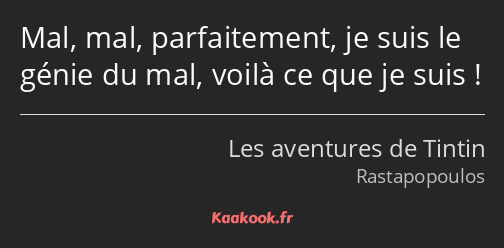 Mal, mal, parfaitement, je suis le génie du mal, voilà ce que je suis !

Les aventures de Tintin
Rastapopoulos

Kaakook.fr